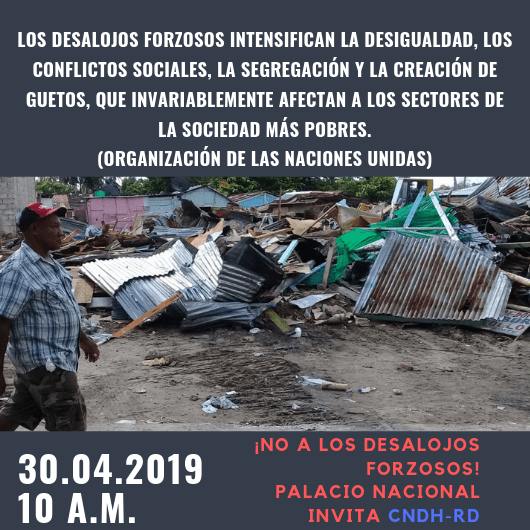 LOS DESALOJOS FORZOSOS INTENSIFICAN LA DESIGUALDAD, LOS CONFLICTOS SOCIALES, LA SEGREGACIÓN Y LA CREACIÓN DE GUETOS, QUE INVARIABLEMENTE AFECTAN A LOS SECTORES DE LA SOCIEDAD MÁS POBRES.
(ORGANIZACIÓN DE LAS NACIONES UNIDAS)

30.04.2019
10 A.M.

¡NO A LOS DESALOJOS FORZOSOS!
PALACIO NACIONAL
INVITA CNDH-RD